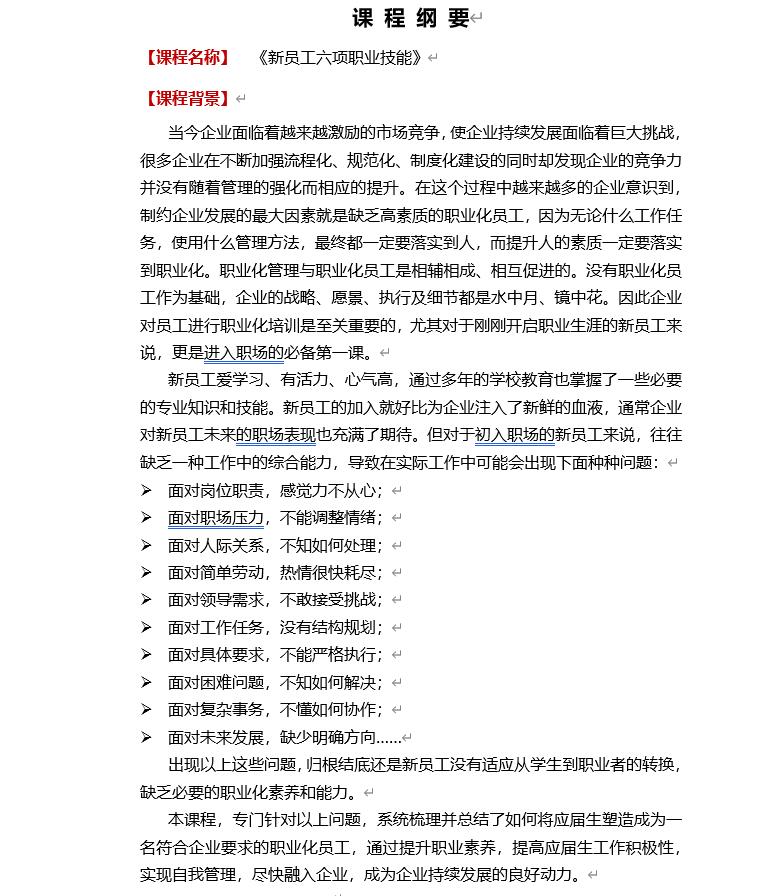 课 程 纲 要

【课程名称】 《新员工六项职业技能》

【课程背景】

当今企业面临着越来越激励的市场竞争，使企业持续发展面临着巨大挑战，很多企业在不断加强流程化、规范化、制度化建设的同时却发现企业的竞争力并没有随着管理的强化而相应的提升。在这个过程中越来越多的企业意识到，制约企业发展的最大因素就是缺乏高素质的职业化员工，因为无论什么工作任务，使用什么管理方法，最终都一定要落实到人，而提升人的素质一定要落实到职业化。职业化管理与职业化员工是相辅相成、相互促进的。没有职业化员工作为基础，企业的战略、愿景、执行及细节都是水中月、镜中花。因此企业对员工进行职业化培训是至关重要的，尤其对于刚刚开启职业生涯的新员工来说，更是进入职场的必备第一课。

新员工爱学习、有活力、心气高，通过多年的学校教育也掌握了一些必要的专业知识和技能。新员工的加入就好比为企业注入了新鲜的血液，通常企业对新员工未来的职场表现也充满了期待。但对于初入职场的新员工来说，往往缺乏一种工作中的综合能力，导致在实际工作中可能会出现下面种种问题：

➢ 面对岗位职责，感觉力不从心；
➢ 面对职场压力，不能调整情绪；
➢ 面对人际关系，不知如何处理；
➢ 面对简单劳动，热情很快耗尽；
➢ 面对领导需求，不敢接受挑战；
➢ 面对工作任务，没有结构规划；
➢ 面对具体要求，不能严格执行；
➢ 面对困难问题，不知如何解决；
➢ 面对复杂事务，不懂如何协作；
➢ 面对未来发展，缺少明确方向……

出现以上这些问题，归根结底还是新员工没有适应从学生到职业者的转换，缺乏必要的职业化素养和能力。

本课程，专门针对以上问题，系统梳理并总结了如何将应届生塑造成为一名符合企业要求的职业化员工，通过提升职业素养，提高应届生工作积极性，实现自我管理，尽快融入企业，成为企业持续发展的良好动力。